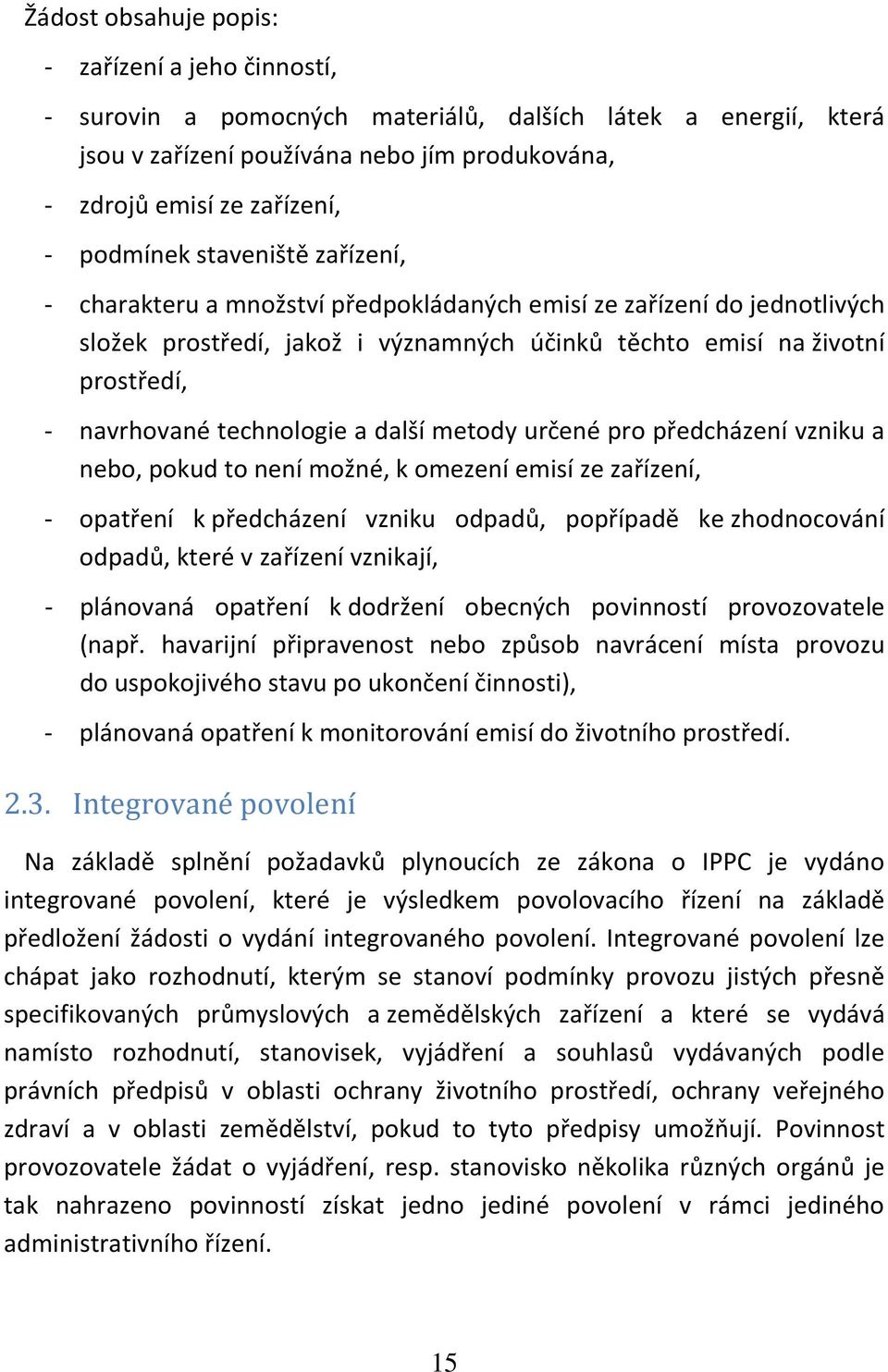 Žádost obsahuje popis:

- zařízení a jeho činností,

- surovin a pomocných materiálů, dalších látek a energií, která jsou v zařízení používána nebo jím produkována,

- zdrojů emisí ze zařízení,

- podmínek staveniště zařízení,

- charakteru a množství předpokládaných emisí ze zařízení do jednotlivých složek prostředí, jakož i významných účinků těchto emisí na životní prostředí,

- navrhované technologie a další metody určené pro předcházení vzniku a nebo, pokud to není možné, k omezení emisí ze zařízení,

- opatření k předcházení vzniku odpadů, popřípadě ke zhodnocování odpadů, které v zařízení vznikají,

- plánovaná opatření k dodržení obecných povinností provozovatele (např. havarijní připravenost nebo způsob navrácení místa provozu do uspokojivého stavu po ukončení činnosti),

- plánovaná opatření k monitorování emisí do životního prostředí.

2.3. Integrované povolení

Na základě splnění požadavků plynoucích ze zákona o IPPC je vydáno integrované povolení, které je výsledkem povolovacího řízení na základě předložení žádosti o vydání integrovaného povolení. Integrované povolení lze chápat jako rozhodnutí, kterým se stanoví podmínky provozu jistých přesně specifikovaných průmyslových a zemědělských zařízení a které se vydává namísto rozhodnutí, stanovisek, vyjádření a souhlasů vydávaných podle právních předpisů v oblasti ochrany životního prostředí, ochrany veřejného zdraví a v oblasti zemědělství, pokud to tyto předpisy umožňují. Povinnost provozovatele žádat o vyjádření, resp. stanovisko několika různých orgánů je tak nahrazeno povinností získat jedno jediné povolení v rámci jediného administrativního řízení.

15